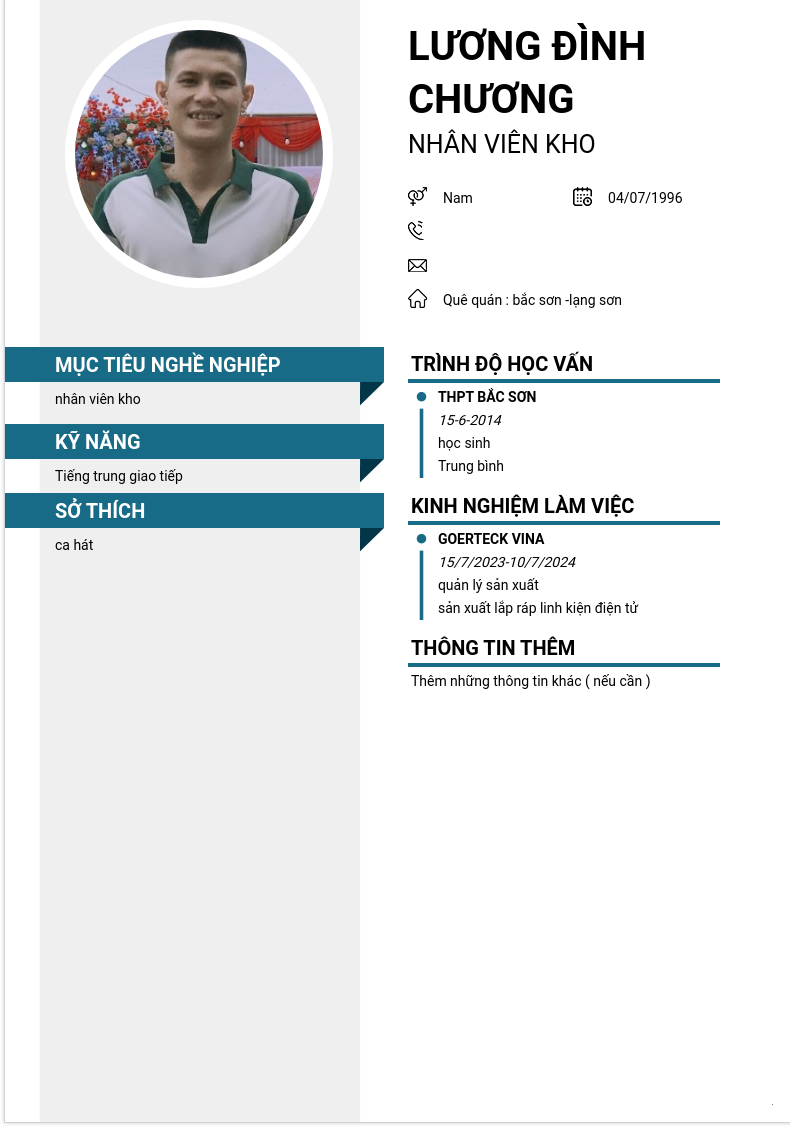 LƯƠNG ĐÌNH CHƯƠNG

NHÂN VIÊN KHO

Nam

04/07/1996

Quê quán : bắc sơn -lạng sơn

MỤC TIÊU NGHỀ NGHIỆP

nhân viên kho

KỸ NĂNG

Tiếng trung giao tiếp

SỞ THÍCH

ca hát

TRÌNH ĐỘ HỌC VẤN

THPT BẮC SƠN

15-6-2014

học sinh

Trung bình

KINH NGHIỆM LÀM VIỆC

GOERTECK VINA

15/7/2023-10/7/2024

quản lý sản xuất

sản xuất lắp ráp linh kiện điện tử

THÔNG TIN THÊM

Thêm những thông tin khác ( nếu cần )